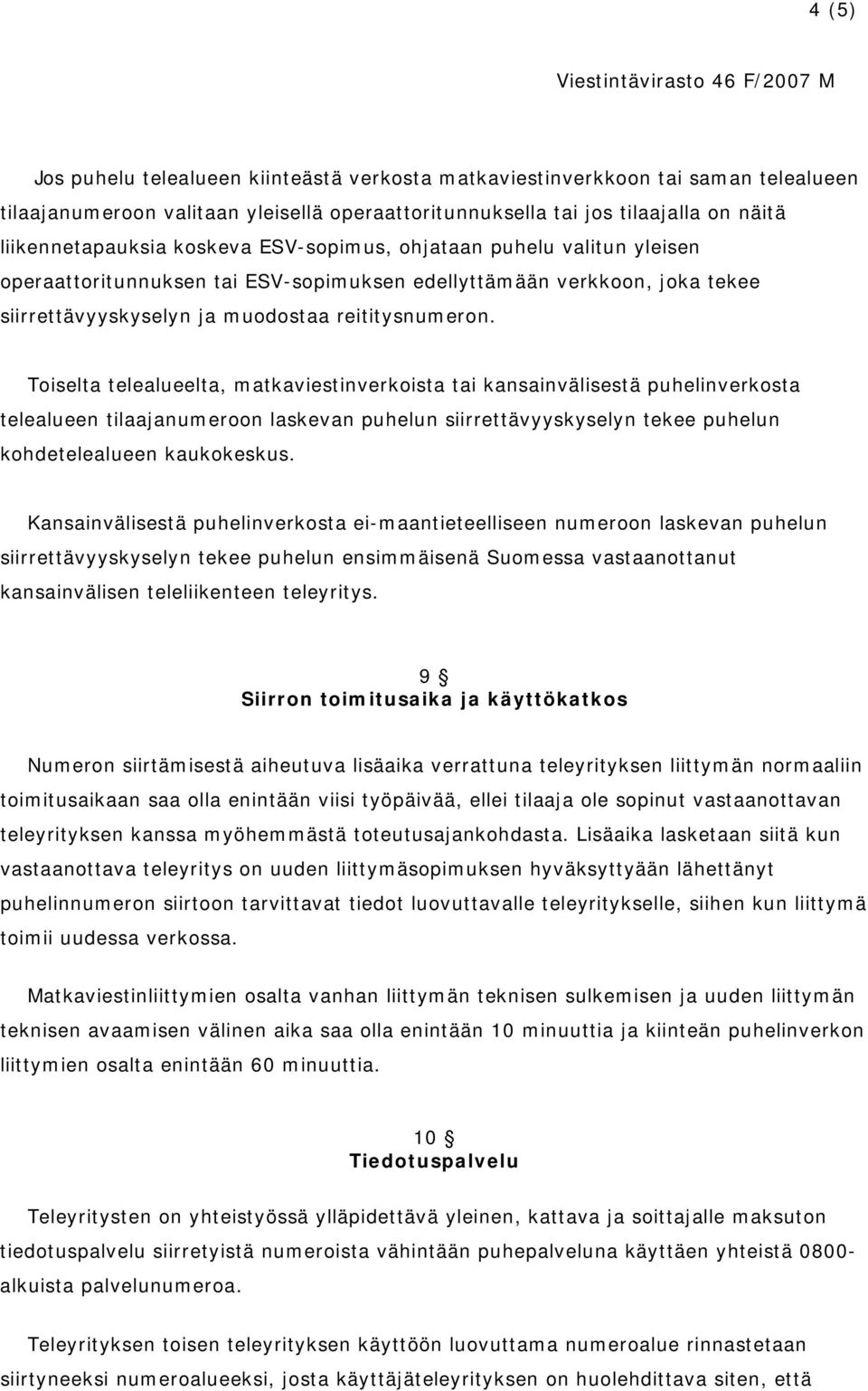 4 (5)

Viestintävirasto 46 F/2007 M

Jos puhelu telealueen kiinteästä verkosta matkaviestinverkkoon tai saman telealueen tilaajanumeroon valitaan yleisellä operaattoritunnuksella tai jos tilaajalla on näitä liikennetapauksia koskeva ESV-sopimus, ohjataan puhelu valitun yleisen operaattoritunnuksen tai ESV-sopimuksen edellyttämään verkkoon, joka tekee siirrettävyyskyselyn ja muodostaa reititysnumeron.

Toiselta telealueelta, matkaviestinverkoista tai kansainvälisestä puhelinverkosta telealueen tilaajanumeroon laskevan puhelun siirrettävyyskyselyn tekee puhelun kohdetelealueen kaukokeskus.

Kansainvälisestä puhelinverkosta ei-maantieteelliseen numeroon laskevan puhelun siirrettävyyskyselyn tekee puhelun ensimmäisenä Suomessa vastaanottanut kansainvälisen teleliikenteen teleyritys.

9 §
Siirron toimitusaika ja käyttökatkos

Numeron siirtämisestä aiheutuva lisäaika verrattuna teleyrityksen liittymän normaaliin toimitusaikaan saa olla enintään viisi työpäivää, ellei tilaaja ole sopinut vastaanottavan teleyrityksen kanssa myöhemmästä toteutusajankohdasta. Lisäaika lasketaan siitä kun vastaanottava teleyritys on uuden liittymäsopimuksen hyväksyttyään lähettänyt puhelinnumeron siirtoon tarvittavat tiedot luovuttavalle teleyritykselle, siihen kun liittymä toimii uudessa verkossa.

Matkaviestinliittymien osalta vanhan liittymän teknisen sulkemisen ja uuden liittymän teknisen avaamisen välinen aika saa olla enintään 10 minuuttia ja kiinteän puhelinverkon liittymien osalta enintään 60 minuuttia.

10 §
Tiedotuspalvelu

Teleyritysten on yhteistyössä ylläpidettävä yleinen, kattava ja soittajalle maksuton tiedotuspalvelu siirretyistä numeroista vähintään puhepalveluna käyttäen yhteistä 0800-alkuista palvelunumeroa.

Teleyrityksen toisen teleyrityksen käyttöön luovuttama numeroalue rinnastetaan siirtyneeksi numeroalueeksi, josta käyttäjäteleyrityksen on huolehdittava siten, että